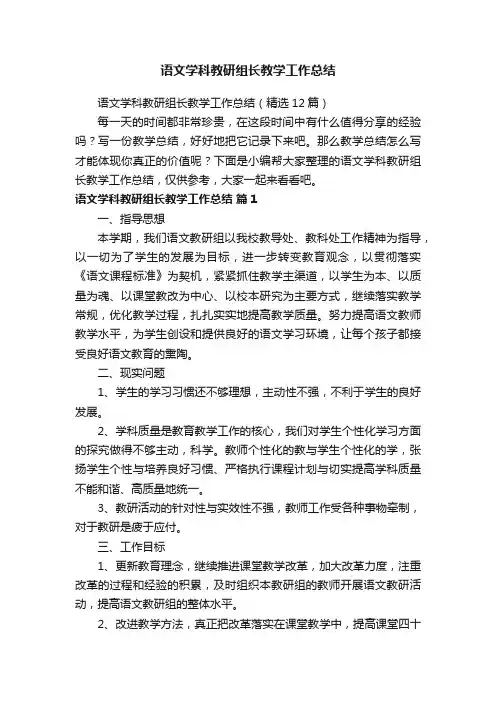 语文学科教研组长教学工作总结

语文学科教研组长教学工作总结（精选12篇）

每一天的时间都非常珍贵，在这段时间中有什么值得分享的经验吗？写一份教学总结，好好地把它记录下来吧。那么教学总结怎么写才能体现你真正的价值呢？下面是小编帮大家整理的语文学科教研组长教学工作总结，仅供参考，大家一起来看看吧。

语文学科教研组长教学工作总结 篇1

一、指导思想

本学期，我们语文教研组以我校教导处、教科处工作精神为指导，以一切为了学生的发展为目标，进一步转变教育观念，以贯彻落实《语文课程标准》为契机，紧紧抓住教学主渠道，以学生为本、以质量为魂、以课堂教改为中心、以校本研究为主要方式，继续落实教学常规，优化教学过程，扎扎实实地提高教学质量。努力提高语文教师教学水平，为学生创设和提供良好的语文学习环境，让每个孩子都接受良好语文教育的熏陶。

二、现实问题

1、学生的学习习惯还不够理想，主动性不强，不利于学生的良好发展。

2、学科质量是教育教学工作的核心，我们对学生个性化学习方面的探究做得不够主动，科学。教师个性化的教与学生个性化的学，张扬学生个性与培养良好习惯、严格执行课程计划与切实提高学科质量不能和谐、高质量地统一。

3、教研活动的针对性与实效性不强，教师工作受各种事物牵制，对于教研是疲于应付。

三、工作目标

1、更新教育理念，继续推进课堂教学改革，加大改革力度，注重改革的过程和经验的积累，及时组织本教研组的教师开展语文教研活动，提高语文教研组的整体水平。

2、改进教学方法，真正把改革落实在课堂教学中，提高课堂四十